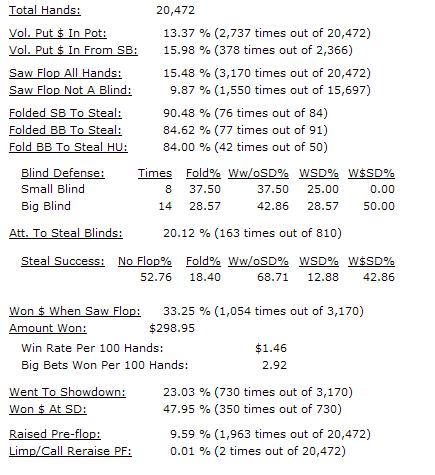 Total Hands: 20,472

Vol. Put $ In Pot: 13.37 % (2,737 times out of 20,472)
Vol. Put $ In From SB: 15.98 % (378 times out of 2,366)

Saw Flop All Hands: 15.48 % (3,170 times out of 20,472)
Saw Flop Not A Blind: 9.87 % (1,550 times out of 15,697)

Folded SB To Steal: 90.48 % (76 times out of 84)
Folded BB To Steal: 84.62 % (77 times out of 91)
Fold BB To Steal HU: 84.00 % (42 times out of 50)

| Blind Defense: | Times | Fold% | Ww/oSD% | WSD% | W$SD% |
|---|---|---|---|---|---|
| Small Blind | 8 | 37.50 | 37.50 | 25.00 | 0.00 |
| Big Blind | 14 | 28.57 | 42.86 | 28.57 | 50.00 |

Att. To Steal Blinds: 20.12 % (163 times out of 810)

| Steal Success: | No Flop% | Fold% | Ww/oSD% | WSD% | W$SD% |
|---|---|---|---|---|---|
| | 52.76 | 18.40 | 68.71 | 12.88 | 42.86 |

Won $ When Saw Flop: 33.25 % (1,054 times out of 3,170)
Amount Won: $298.95
Win Rate Per 100 Hands: $1.46
Big Bets Won Per 100 Hands: 2.92

Went To Showdown: 23.03 % (730 times out of 3,170)
Won $ At SD: 47.95 % (350 times out of 730)

Raised Pre-flop: 9.59 % (1,963 times out of 20,472)
Limp/Call Reraise PF: 0.01 % (2 times out of 20,472)